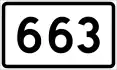 663